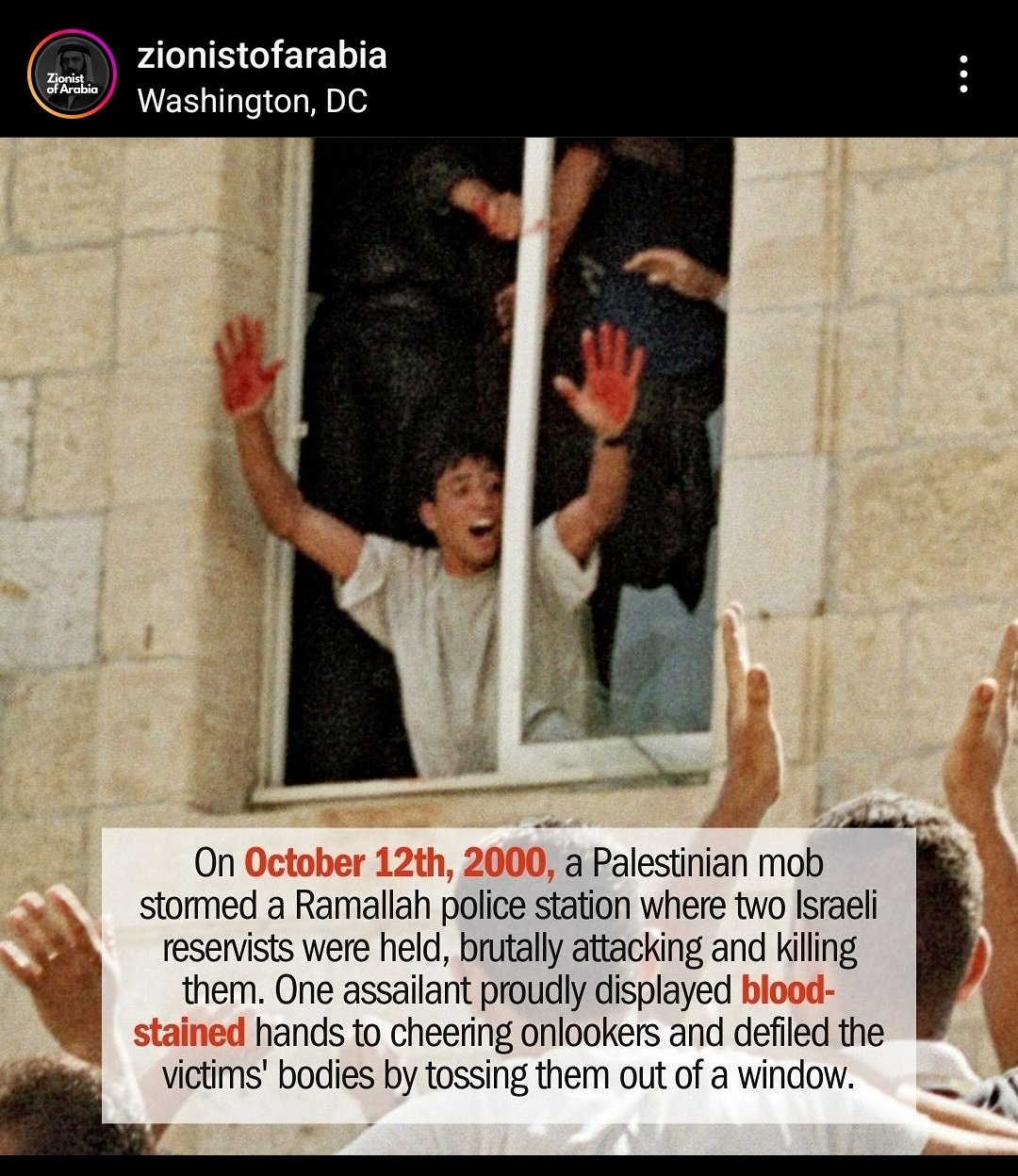 Zionist of Arabia

zionistofarabia
Washington, DC

On October 12th, 2000, a Palestinian mob stormed a Ramallah police station where two Israeli reservists were held, brutally attacking and killing them. One assailant proudly displayed blood-stained hands to cheering onlookers and defiled the victims' bodies by tossing them out of a window.